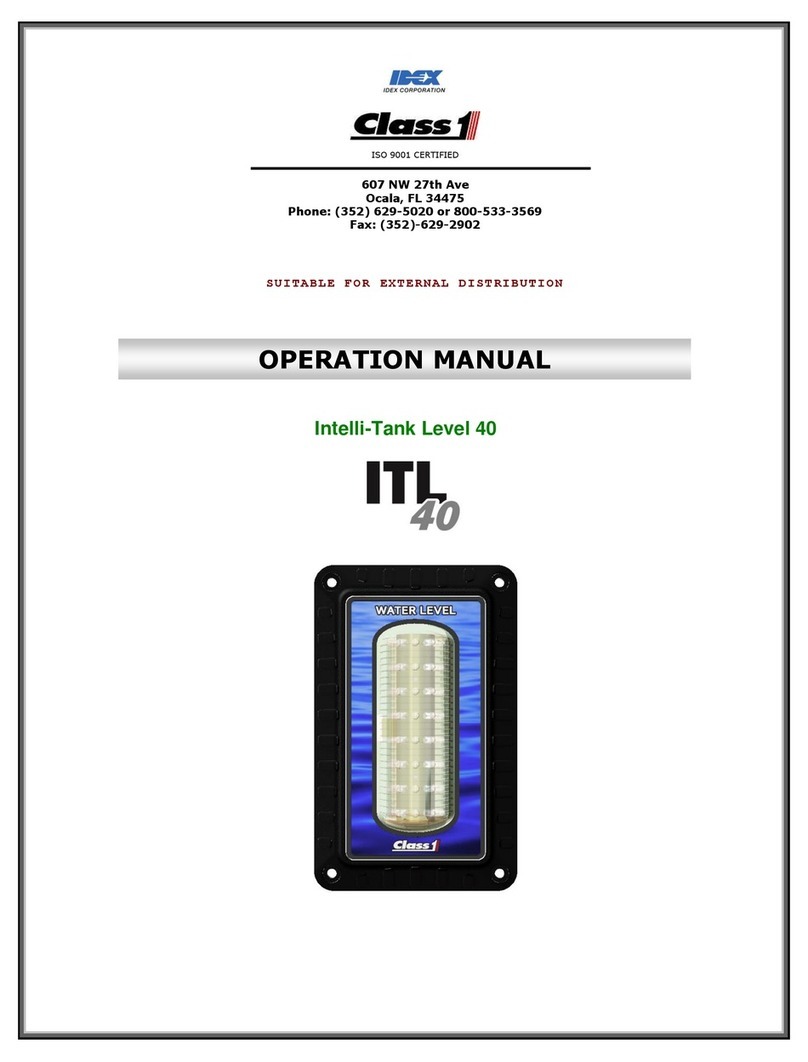 IDEX
IDEX CORPORATION

Class 1

ISO 9001 CERTIFIED

607 NW 27th Ave
Ocala, FL 34475
Phone: (352) 629-5020 or 800-533-3569
Fax: (352)-629-2902

SUITABLE FOR EXTERNAL DISTRIBUTION

OPERATION MANUAL

Intelli-Tank Level 40

ITL 40

WATER LEVEL

Class 1